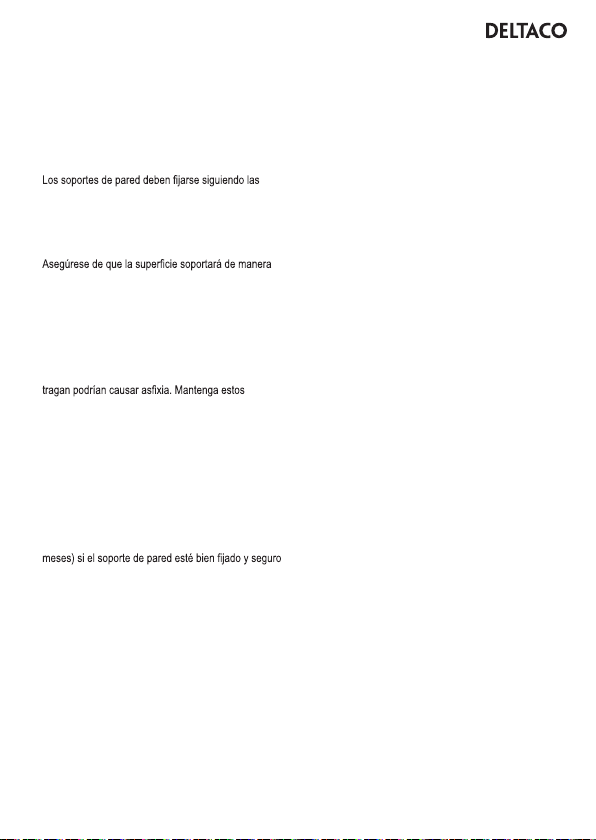 DELTACO

Los soportes de pared deben fijarse siguiendo las

Asegúrese de que la superficie soportará de manera

tragan podrían causar asfixia. Mantenga estos

meses) si el soporte de pared esté bien fijado y seguro